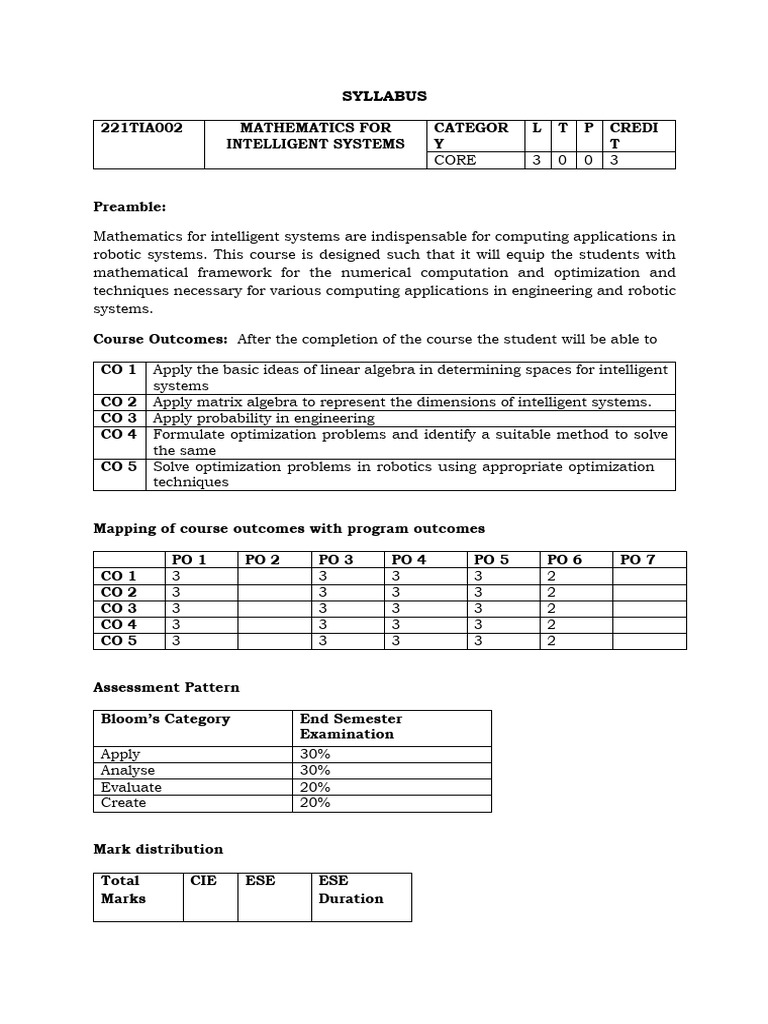 SYLLABUS

| 221TIA002 | MATHEMATICS FOR INTELLIGENT SYSTEMS | CATEGORY | L | T | P | CREDIT |
|---|---|---|---|---|---|---|
| | | CORE | 3 | 0 | 0 | 3 |

Preamble:

Mathematics for intelligent systems are indispensable for computing applications in robotic systems. This course is designed such that it will equip the students with mathematical framework for the numerical computation and optimization and techniques necessary for various computing applications in engineering and robotic systems.

Course Outcomes: After the completion of the course the student will be able to

| CO 1 | Apply the basic ideas of linear algebra in determining spaces for intelligent systems |
|---|---|
| CO 2 | Apply matrix algebra to represent the dimensions of intelligent systems. |
| CO 3 | Apply probability in engineering |
| CO 4 | Formulate optimization problems and identify a suitable method to solve the same |
| CO 5 | Solve optimization problems in robotics using appropriate optimization techniques |

Mapping of course outcomes with program outcomes

| | PO 1 | PO 2 | PO 3 | PO 4 | PO 5 | PO 6 | PO 7 |
|---|---|---|---|---|---|---|---|
| CO 1 | 3 | | 3 | 3 | 3 | 2 | |
| CO 2 | 3 | | 3 | 3 | 3 | 2 | |
| CO 3 | 3 | | 3 | 3 | 3 | 2 | |
| CO 4 | 3 | | 3 | 3 | 3 | 2 | |
| CO 5 | 3 | | 3 | 3 | 3 | 2 | |

Assessment Pattern

| Bloom's Category | End Semester Examination |
|---|---|
| Apply | 30% |
| Analyse | 30% |
| Evaluate | 20% |
| Create | 20% |

Mark distribution

| Total Marks | CIE | ESE | ESE Duration |
|---|---|---|---|